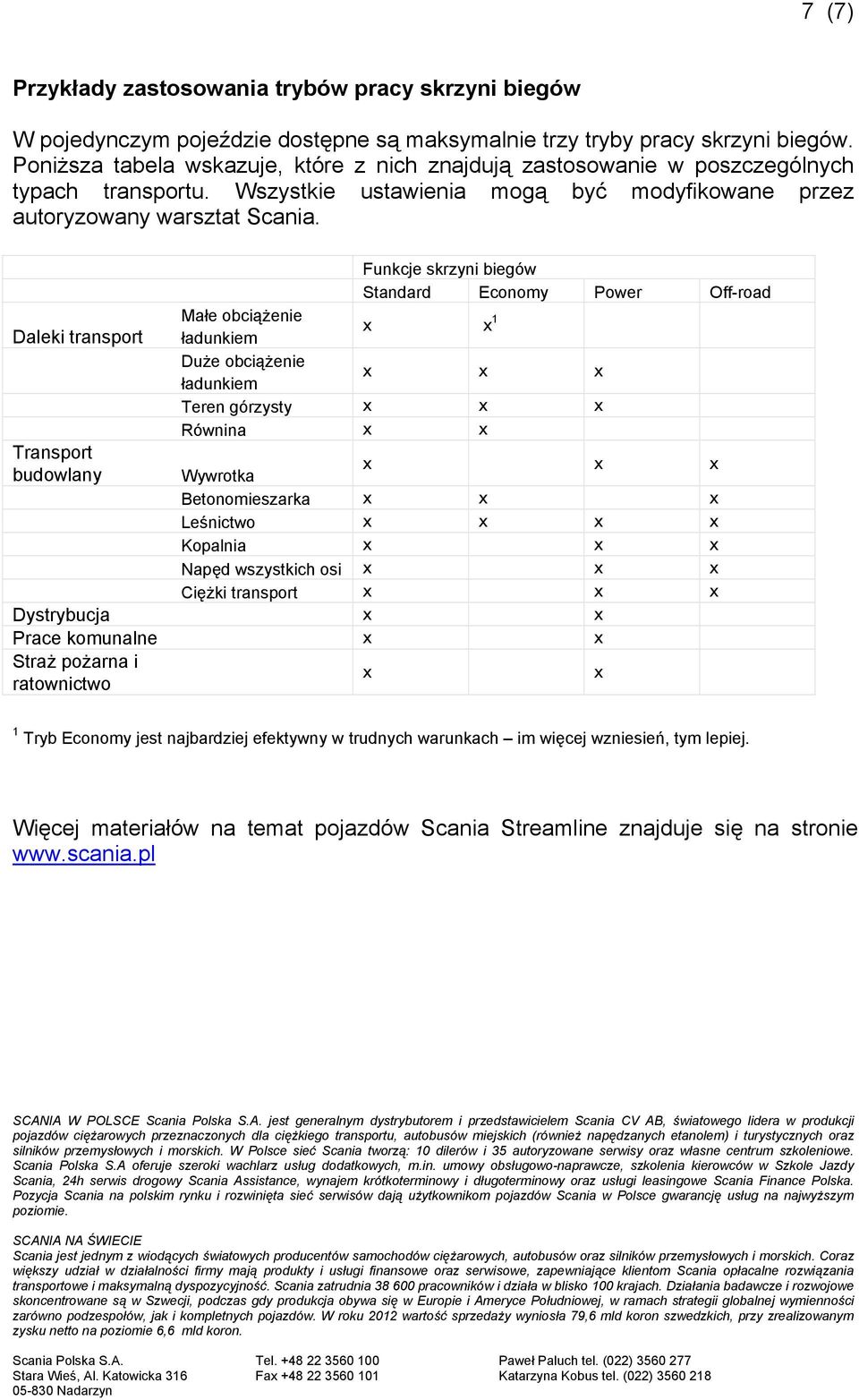 7 (7)

Przykłady zastosowania trybów pracy skrzyni biegów

W pojedynczym pojeździe dostępne są maksymalnie trzy tryby pracy skrzyni biegów. Poniższa tabela wskazuje, które z nich znajdują zastosowanie w poszczególnych typach transportu. Wszystkie ustawienia mogą być modyfikowane przez autoryzowany warsztat Scania.

| | | Funkcje skrzyni biegów | | | |
|---|---|---|---|---|---|
| | | Standard | Economy | Power | Off-road |
| Daleki transport | Małe obciążenie ładunkiem | x | x$^1$ | | |
| | Duże obciążenie ładunkiem | x | x | x | |
| | Teren górzysty | x | x | x | |
| | Równina | x | x | | |
| Transport budowlany | Wywrotka | x | | x | x |
| | Betonomieszarka | x | x | | x |
| | Leśnictwo | x | x | x | x |
| | Kopalnia | x | | x | x |
| | Napęd wszystkich osi | x | | x | x |
| | Ciężki transport | x | | x | x |
| Dystrybucja | | x | | x | |
| Prace komunalne | | x | | x | |
| Straż pożarna i ratownictwo | | x | | x | |

$^1$ Tryb Economy jest najbardziej efektywny w trudnych warunkach – im więcej wzniesień, tym lepiej.

Więcej materiałów na temat pojazdów Scania Streamline znajduje się na stronie www.scania.pl

SCANIA W POLSCE Scania Polska S.A. jest generalnym dystrybutorem i przedstawicielem Scania CV AB, światowego lidera w produkcji pojazdów ciężarowych przeznaczonych dla ciężkiego transportu, autobusów miejskich (również napędzanych etanolem) i turystycznych oraz silników przemysłowych i morskich. W Polsce sieć Scania tworzą: 10 dilerów i 35 autoryzowane serwisy oraz własne centrum szkoleniowe. Scania Polska S.A oferuje szeroki wachlarz usług dodatkowych, m.in. umowy obsługowo-naprawcze, szkolenia kierowców w Szkole Jazdy Scania, 24h serwis drogowy Scania Assistance, wynajem krótkoterminowy i długoterminowy oraz usługi leasingowe Scania Finance Polska. Pozycja Scania na polskim rynku i rozwinięta sieć serwisów dają użytkownikom pojazdów Scania w Polsce gwarancję usług na najwyższym poziomie.

SCANIA NA ŚWIECIE
Scania jest jednym z wiodących światowych producentów samochodów ciężarowych, autobusów oraz silników przemysłowych i morskich. Coraz większy udział w działalności firmy mają produkty i usługi finansowe oraz serwisowe, zapewniające klientom Scania opłacalne rozwiązania transportowe i maksymalną dyspozycyjność. Scania zatrudnia 38 600 pracowników i działa w blisko 100 krajach. Działania badawcze i rozwojowe skoncentrowane są w Szwecji, podczas gdy produkcja obywa się w Europie i Ameryce Południowej, w ramach strategii globalnej wymienności zarówno podzespołów, jak i kompletnych pojazdów. W roku 2012 wartość sprzedaży wyniosła 79,6 mld koron szwedzkich, przy zrealizowanym zysku netto na poziomie 6,6 mld koron.

Scania Polska S.A.
Stara Wieś, Al. Katowicka 316
05-830 Nadarzyn

Tel. +48 22 3560 100
Fax +48 22 3560 101

Paweł Paluch tel. (022) 3560 277
Katarzyna Kobus tel. (022) 3560 218